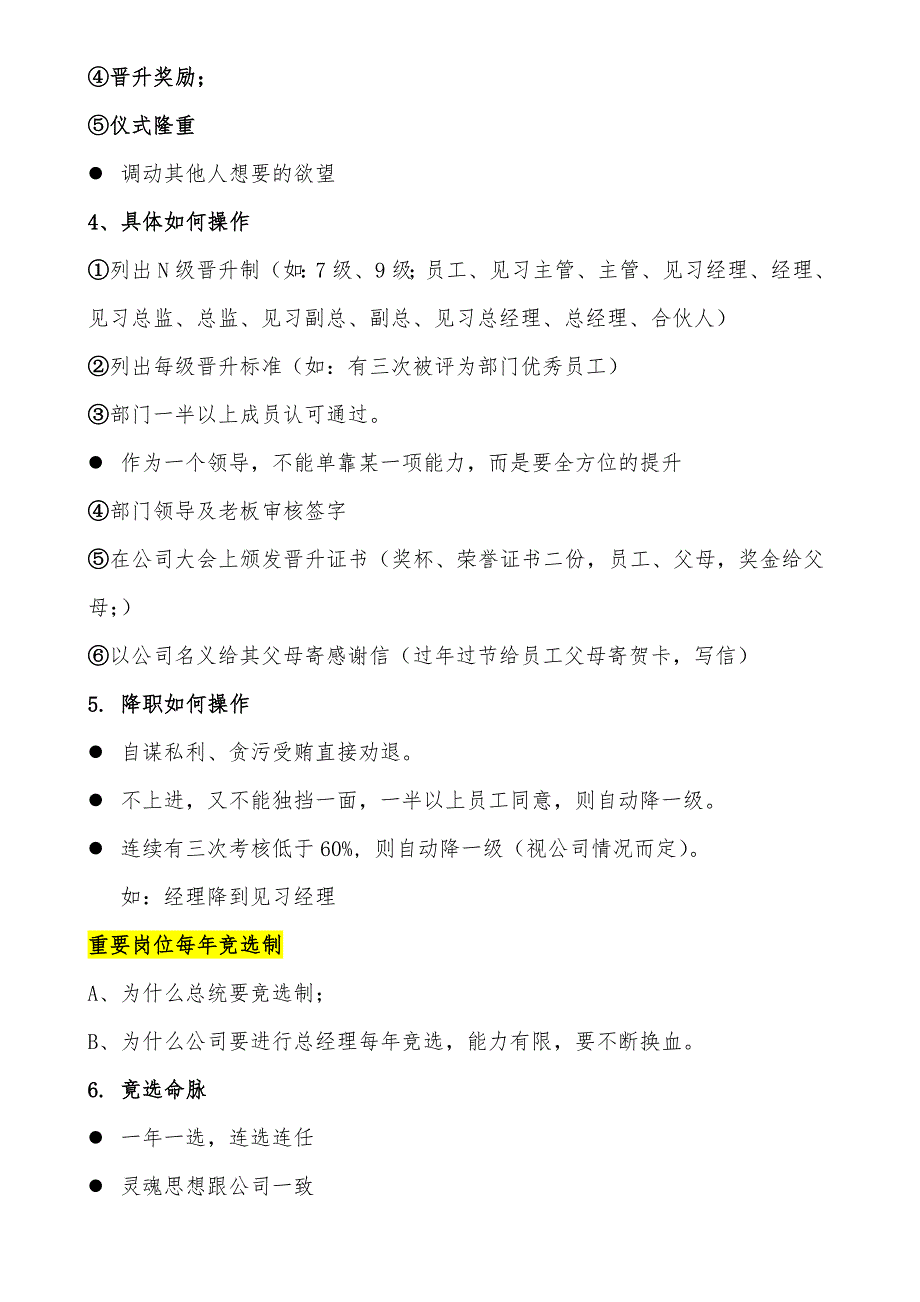 ④晋升奖励；

⑤仪式隆重

● 调动其他人想要的欲望

4、具体如何操作

①列出N级晋升制（如：7级、9级；员工、见习主管、主管、见习经理、经理、见习总监、总监、见习副总、副总、见习总经理、总经理、合伙人）

②列出每级晋升标准（如：有三次被评为部门优秀员工）

③部门一半以上成员认可通过。

● 作为一个领导，不能单靠某一项能力，而是要全方位的提升

④部门领导及老板审核签字

⑤在公司大会上颁发晋升证书（奖杯、荣誉证书二份，员工、父母，奖金给父母；）

⑥以公司名义给其父母寄感谢信（过年过节给员工父母寄贺卡，写信）

5. 降职如何操作

● 自谋私利、贪污受贿直接劝退。

● 不上进，又不能独挡一面，一半以上员工同意，则自动降一级。

● 连续有三次考核低于60%，则自动降一级（视公司情况而定）。

如：经理降到见习经理

重要岗位每年竞选制

A、为什么总统要竞选制；

B、为什么公司要进行总经理每年竞选，能力有限，要不断换血。

6. 竞选命脉

● 一年一选，连选连任

● 灵魂思想跟公司一致